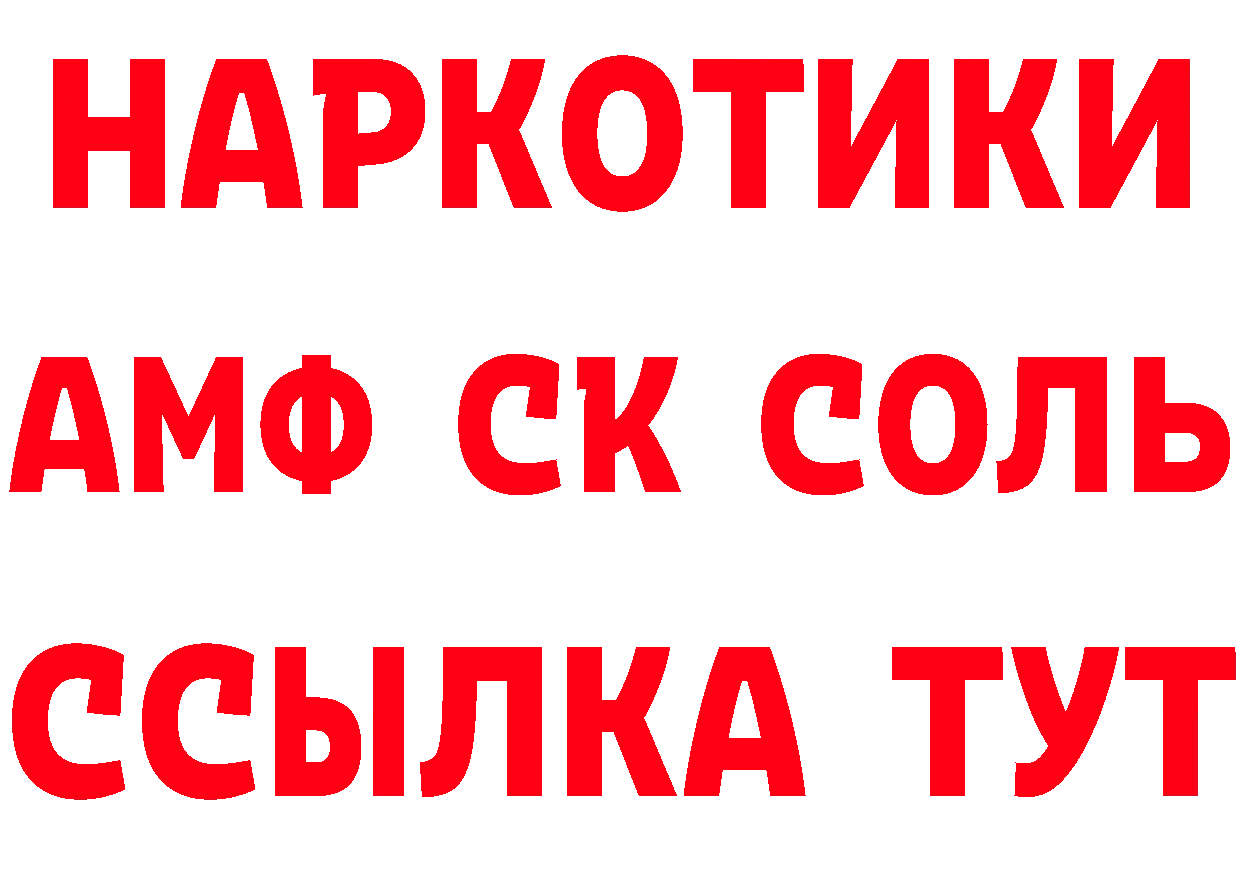 НАРКОТИКИ

АМФ СК СОЛЬ

ССЫЛКА ТУТ